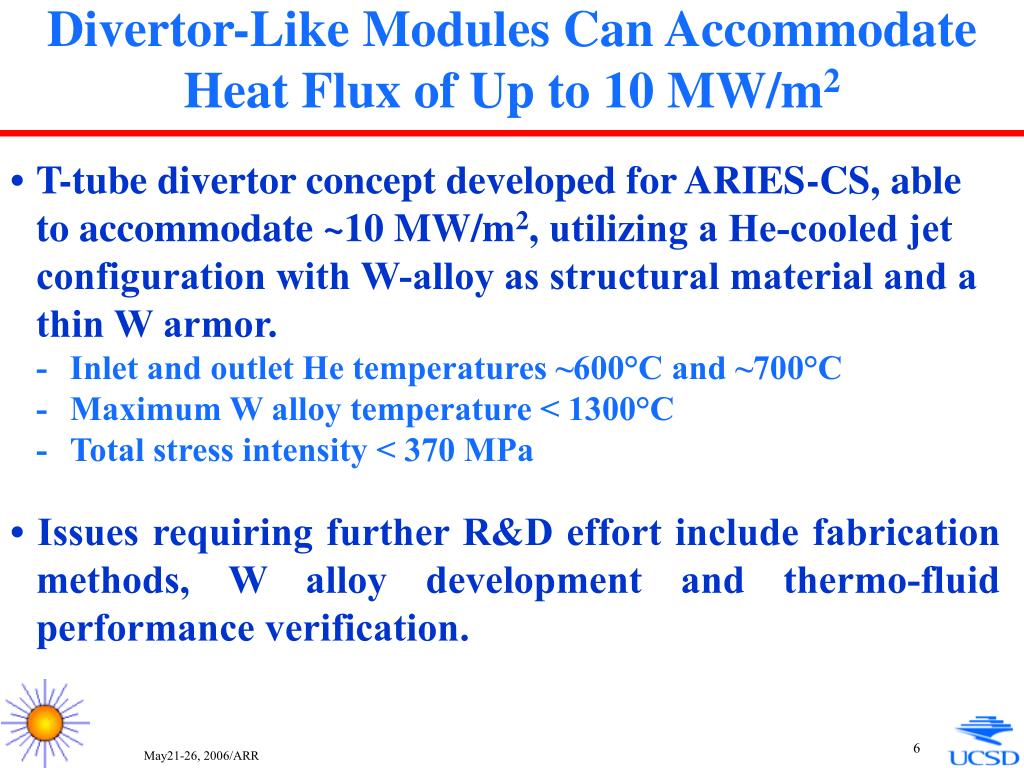 Divertor-Like Modules Can Accommodate Heat Flux of Up to 10 MW/m$^2$

• T-tube divertor concept developed for ARIES-CS, able to accommodate ~10 MW/m$^2$, utilizing a He-cooled jet configuration with W-alloy as structural material and a thin W armor.
- Inlet and outlet He temperatures ~600°C and ~700°C
- Maximum W alloy temperature < 1300°C
- Total stress intensity < 370 MPa

• Issues requiring further R&D effort include fabrication methods, W alloy development and thermo-fluid performance verification.

May21-26, 2006/ARR

6

UCSD